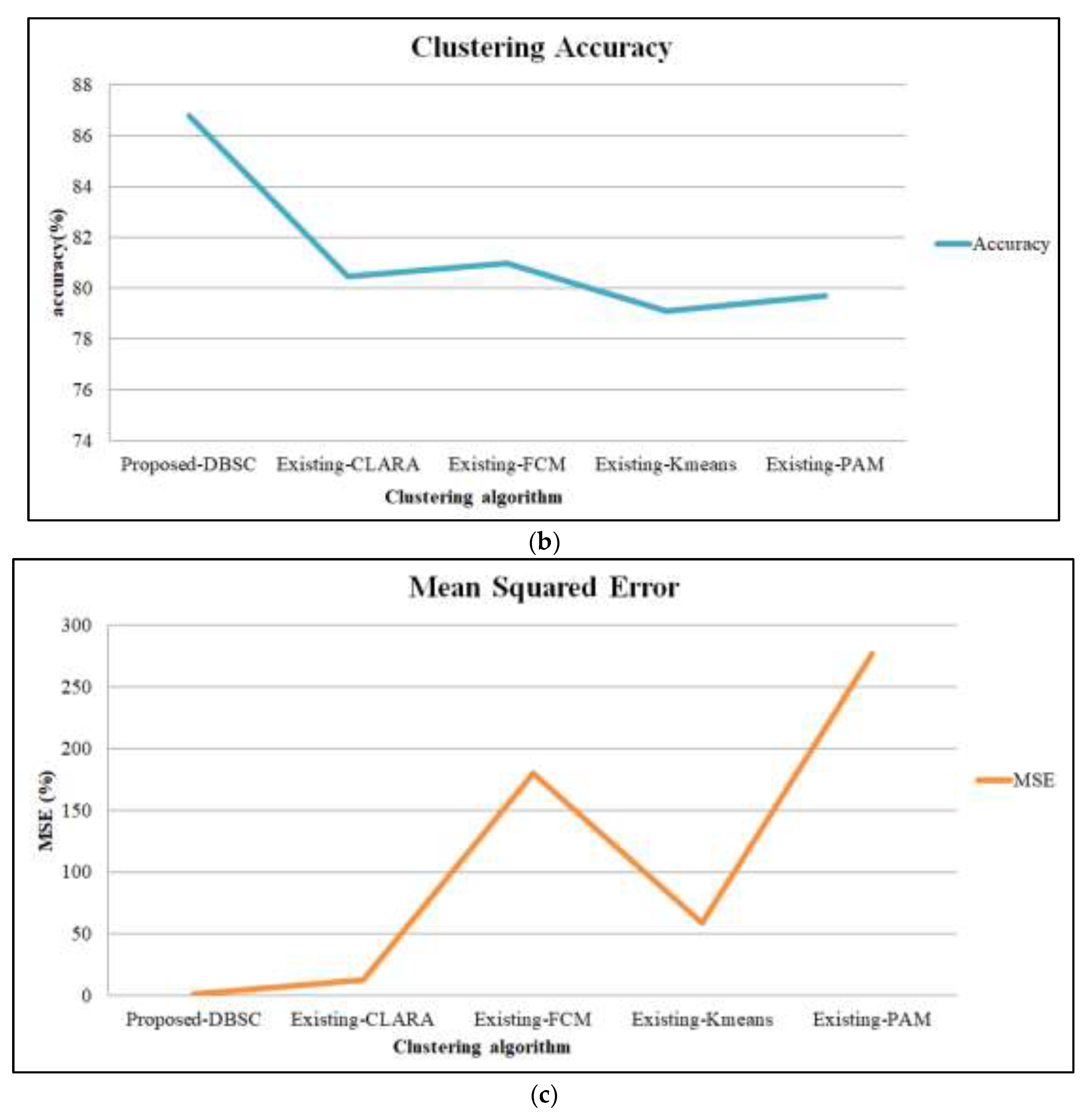 Clustering Accuracy

88
86
84
82
80
78
76
74

accuracy(%)

Accuracy

Proposed-DBSC Existing-CLARA Existing-FCM Existing-Kmeans Existing-PAM

Clustering algorithm

(b)

Mean Squared Error

300
250
200
150
100
50
0

MSE (%)

MSE

Proposed-DBSC Existing-CLARA Existing-FCM Existing-Kmeans Existing-PAM

Clustering algorithm

(c)